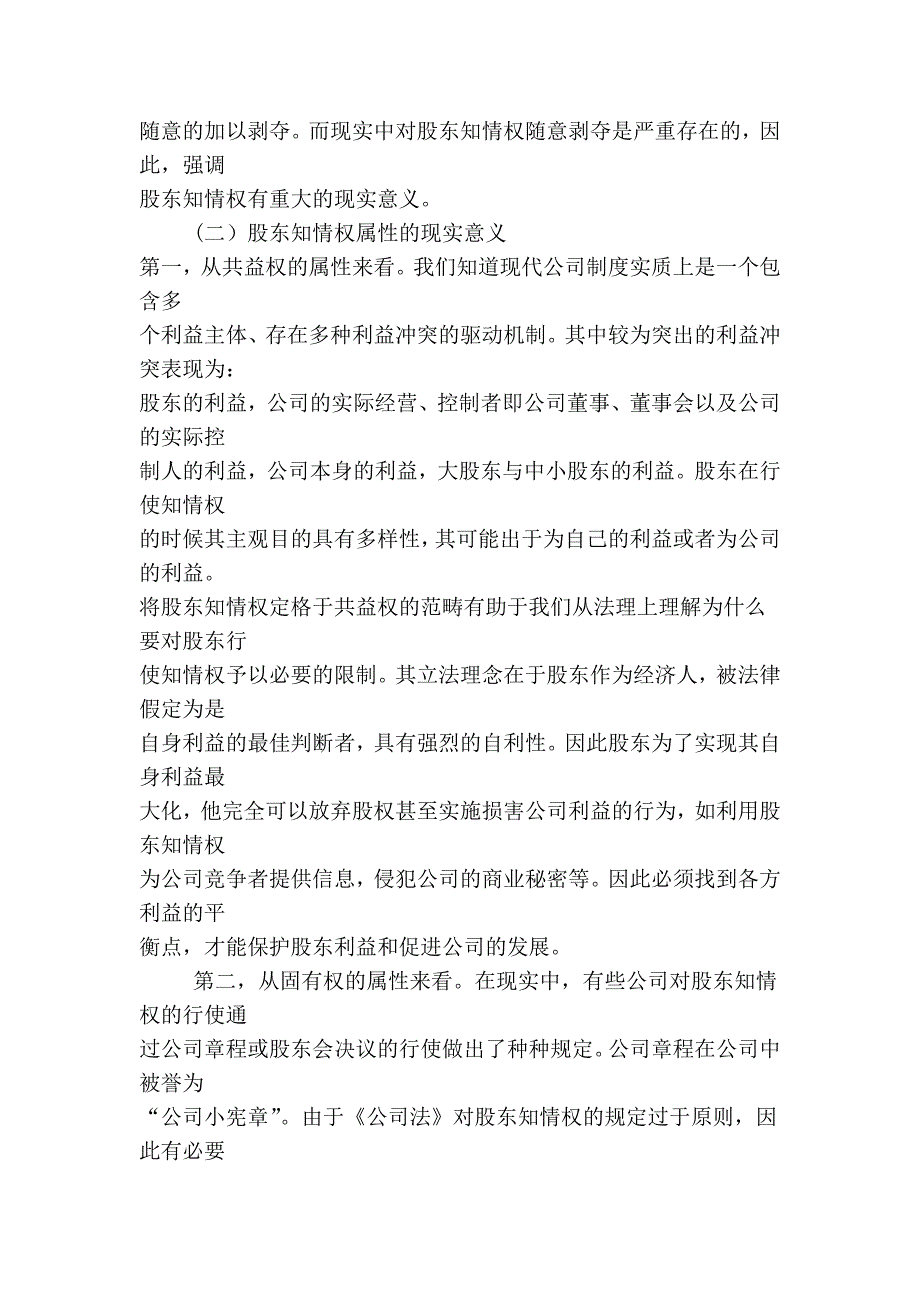 随意的加以剥夺。而现实中对股东知情权随意剥夺是严重存在的，因此，强调股东知情权有重大的现实意义。

（二）股东知情权属性的现实意义

第一，从共益权的属性来看。我们知道现代公司制度实质上是一个包含多个利益主体、存在多种利益冲突的驱动机制。其中较为突出的利益冲突表现为：股东的利益，公司的实际经营、控制者即公司董事、董事会以及公司的实际控制人的利益，公司本身的利益，大股东与中小股东的利益。股东在行使知情权的时候其主观目的具有多样性，其可能出于为自己的利益或者为公司的利益。将股东知情权定格于共益权的范畴有助于我们从法理上理解为什么要对股东行使知情权予以必要的限制。其立法理念在于股东作为经济人，被法律假定为是自身利益的最佳判断者，具有强烈的自利性。因此股东为了实现其自身利益最大化，他完全可以放弃股权甚至实施损害公司利益的行为，如利用股东知情权为公司竞争者提供信息，侵犯公司的商业秘密等。因此必须找到各方利益的平衡点，才能保护股东利益和促进公司的发展。

第二，从固有权的属性来看。在现实中，有些公司对股东知情权的行使通过公司章程或股东会决议的行使做出了种种规定。公司章程在公司中被誉为“公司小宪章”。由于《公司法》对股东知情权的规定过于原则，因此有必要